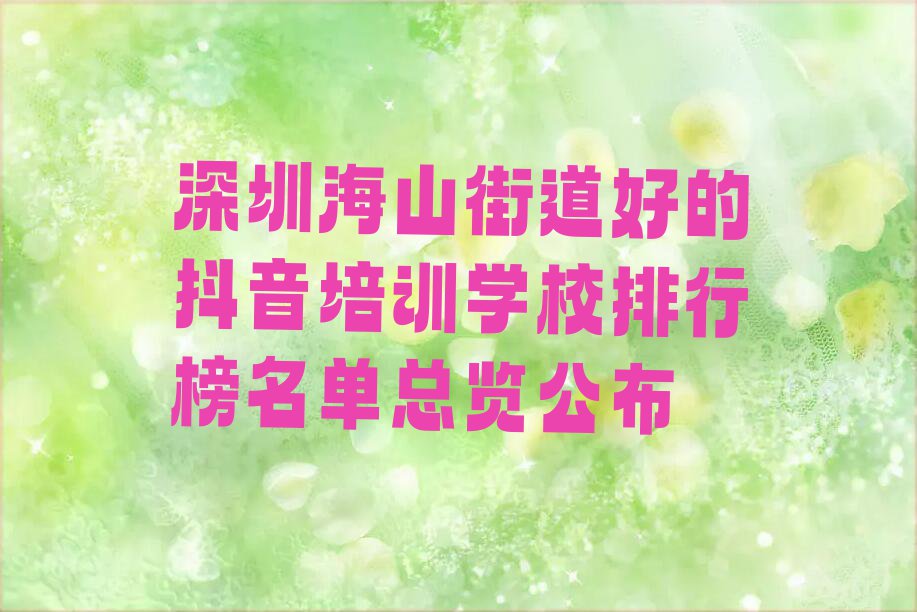 深圳海山街道好的抖音培训学校排行榜名单总览公布